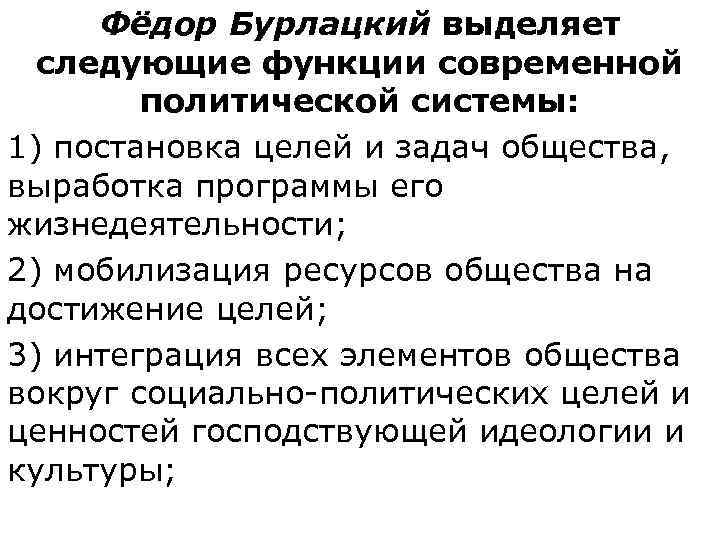 Фёдор Бурлацкий выделяет следующие функции современной политической системы:

1) постановка целей и задач общества, выработка программы его жизнедеятельности;

2) мобилизация ресурсов общества на достижение целей;

3) интеграция всех элементов общества вокруг социально-политических целей и ценностей господствующей идеологии и культуры;